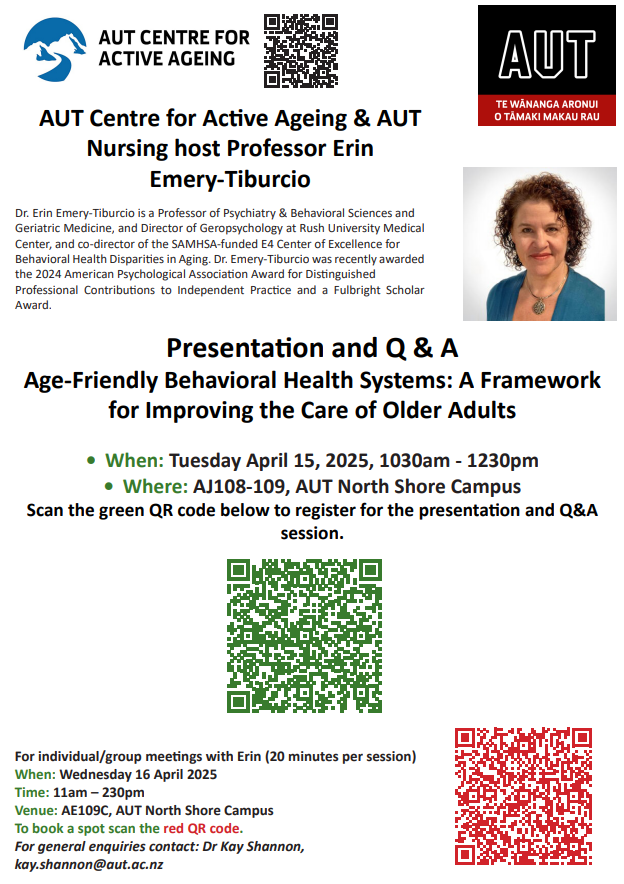 AUT CENTRE FOR ACTIVE AGEING

AUT

TE WĀNANGA ARONUI O TĀMAKI MAKAU RAU

AUT Centre for Active Ageing & AUT Nursing host Professor Erin Emery-Tiburcio

Dr. Erin Emery-Tiburcio is a Professor of Psychiatry & Behavioral Sciences and Geriatric Medicine, and Director of Geropsychology at Rush University Medical Center, and co-director of the SAMHSA-funded E4 Center of Excellence for Behavioral Health Disparities in Aging. Dr. Emery-Tiburcio was recently awarded the 2024 American Psychological Association Award for Distinguished Professional Contributions to Independent Practice and a Fulbright Scholar Award.

Presentation and Q & A

Age-Friendly Behavioral Health Systems: A Framework for Improving the Care of Older Adults

• When: Tuesday April 15, 2025, 1030am - 1230pm
• Where: AJ108-109, AUT North Shore Campus

Scan the green QR code below to register for the presentation and Q&A session.

For individual/group meetings with Erin (20 minutes per session)
When: Wednesday 16 April 2025
Time: 11am – 230pm
Venue: AE109C, AUT North Shore Campus
To book a spot scan the red QR code.
For general enquiries contact: Dr Kay Shannon, kay.shannon@aut.ac.nz